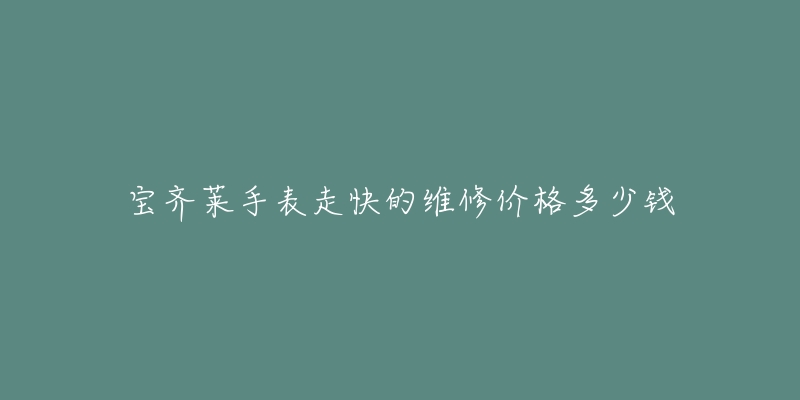 宝齐莱手表走快的维修价格多少钱